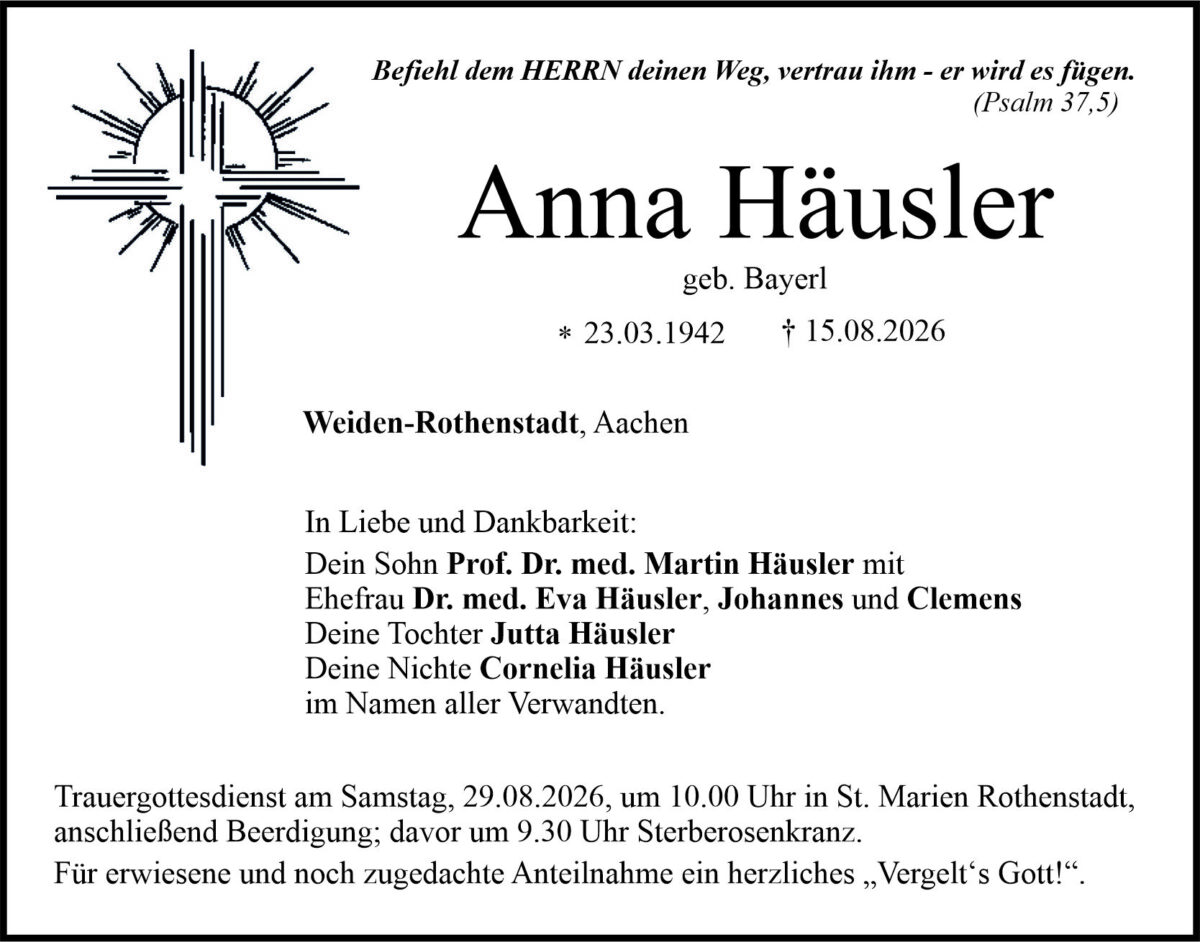 Befiehl dem HERRN deinen Weg, vertrau ihm - er wird es fügen.
(Psalm 37,5)

Anna Häusler

geb. Bayerl

* 23.03.1942 † 15.08.2026

Weiden-Rothenstadt, Aachen

In Liebe und Dankbarkeit:
Dein Sohn Prof. Dr. med. Martin Häusler mit
Ehefrau Dr. med. Eva Häusler, Johannes und Clemens
Deine Tochter Jutta Häusler
Deine Nichte Cornelia Häusler
im Namen aller Verwandten.

Trauergottesdienst am Samstag, 29.08.2026, um 10.00 Uhr in St. Marien Rothenstadt, anschließend Beerdigung; davor um 9.30 Uhr Sterberosenkranz.

Für erwiesene und noch zugedachte Anteilnahme ein herzliches „Vergelt‘s Gott!“.